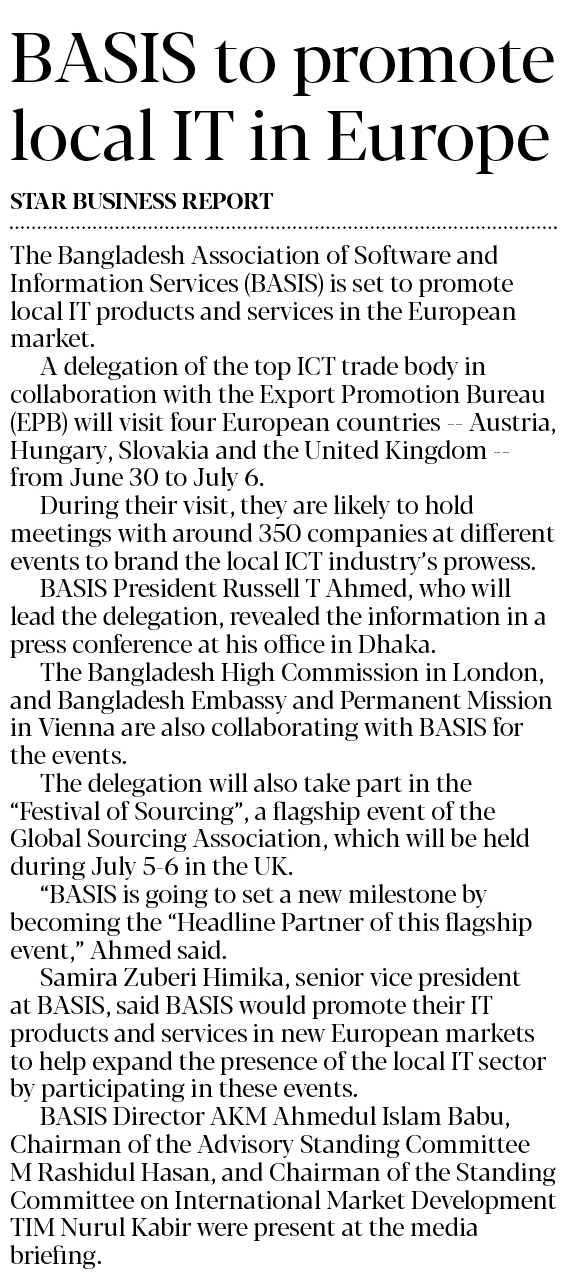 BASIS to promote local IT in Europe

STAR BUSINESS REPORT

The Bangladesh Association of Software and Information Services (BASIS) is set to promote local IT products and services in the European market.

A delegation of the top ICT trade body in collaboration with the Export Promotion Bureau (EPB) will visit four European countries -- Austria, Hungary, Slovakia and the United Kingdom -- from June 30 to July 6.

During their visit, they are likely to hold meetings with around 350 companies at different events to brand the local ICT industry's prowess.

BASIS President Russell T Ahmed, who will lead the delegation, revealed the information in a press conference at his office in Dhaka.

The Bangladesh High Commission in London, and Bangladesh Embassy and Permanent Mission in Vienna are also collaborating with BASIS for the events.

The delegation will also take part in the "Festival of Sourcing", a flagship event of the Global Sourcing Association, which will be held during July 5-6 in the UK.

"BASIS is going to set a new milestone by becoming the "Headline Partner of this flagship event," Ahmed said.

Samira Zuberi Himika, senior vice president at BASIS, said BASIS would promote their IT products and services in new European markets to help expand the presence of the local IT sector by participating in these events.

BASIS Director AKM Ahmedul Islam Babu, Chairman of the Advisory Standing Committee M Rashidul Hasan, and Chairman of the Standing Committee on International Market Development TIM Nurul Kabir were present at the media briefing.